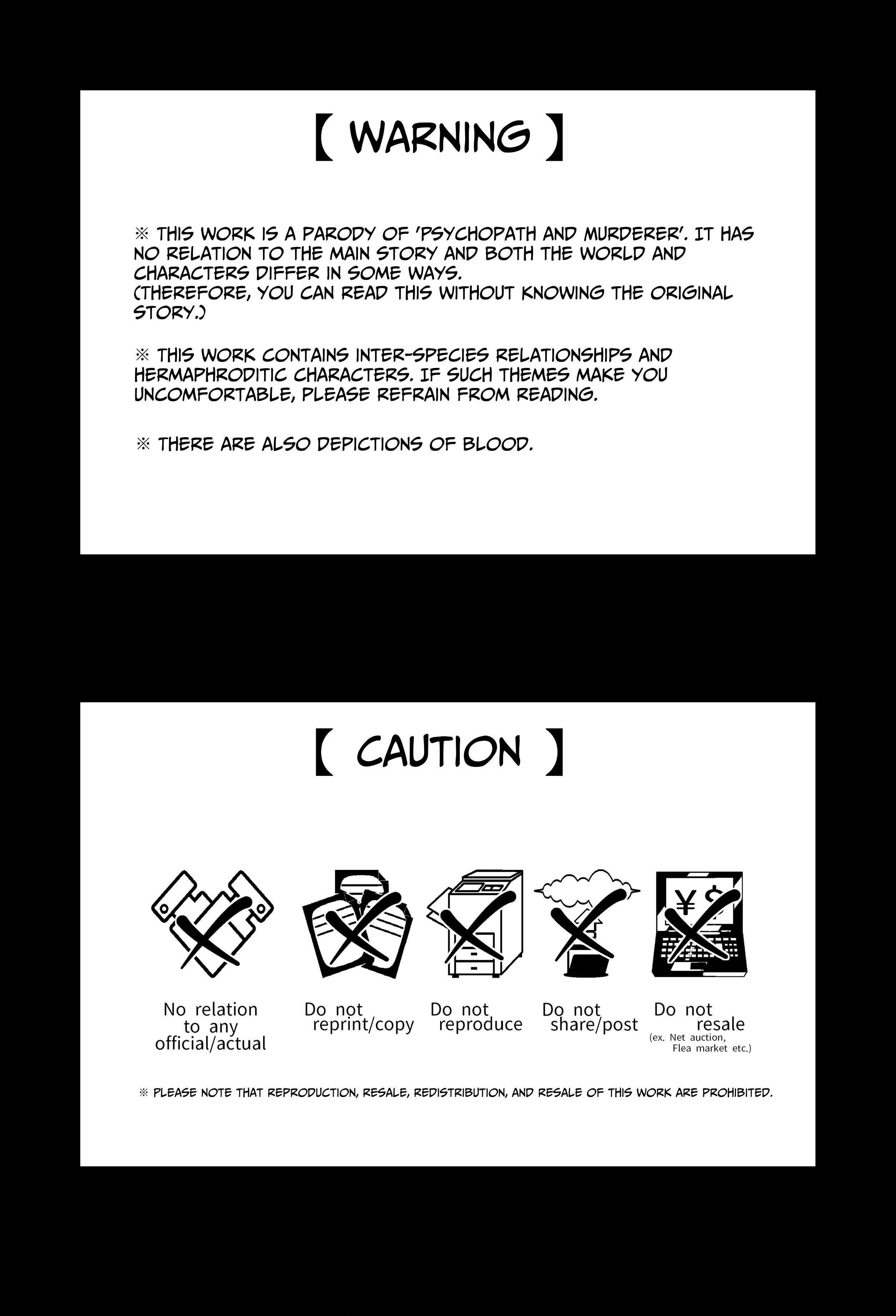 【 WARNING 】

※ THIS WORK IS A PARODY OF 'PSYCHOPATH AND MURDERER'. IT HAS NO RELATION TO THE MAIN STORY AND BOTH THE WORLD AND CHARACTERS DIFFER IN SOME WAYS.
(THEREFORE, YOU CAN READ THIS WITHOUT KNOWING THE ORIGINAL STORY.)

※ THIS WORK CONTAINS INTER-SPECIES RELATIONSHIPS AND HERMAPHRODITIC CHARACTERS. IF SUCH THEMES MAKE YOU UNCOMFORTABLE, PLEASE REFRAIN FROM READING.

※ THERE ARE ALSO DEPICTIONS OF BLOOD.

【 CAUTION 】

¥ $

No relation to any official/actual

Do not reprint/copy

Do not reproduce

Do not share/post

Do not resale (ex. Net auction, Flea market etc.)

※ PLEASE NOTE THAT REPRODUCTION, RESALE, REDISTRIBUTION, AND RESALE OF THIS WORK ARE PROHIBITED.